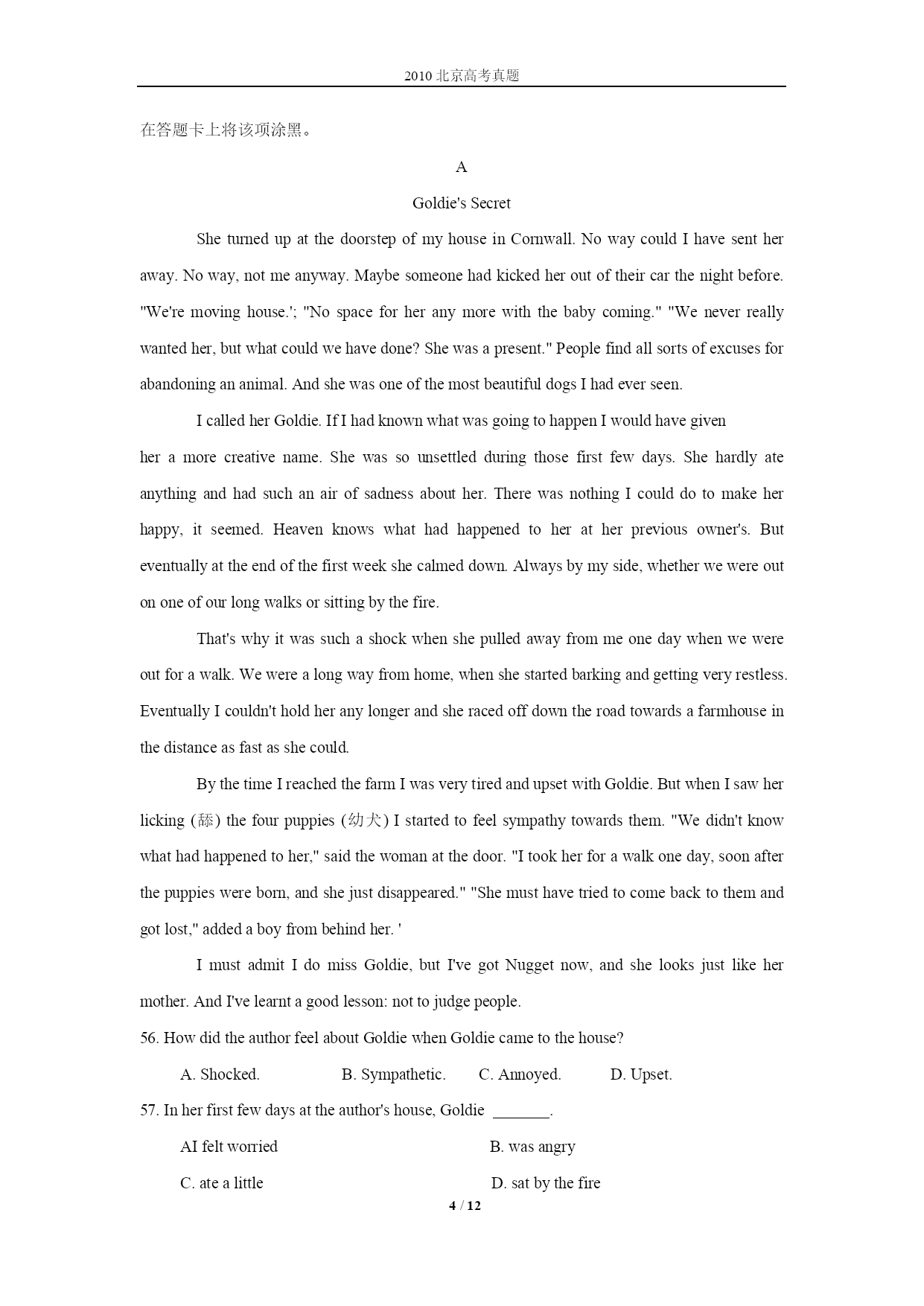 2010 北京高考真题

在答题卡上将该项涂黑。

A

Goldie's Secret

She turned up at the doorstep of my house in Cornwall. No way could I have sent her away. No way, not me anyway. Maybe someone had kicked her out of their car the night before. "We're moving house.'; "No space for her any more with the baby coming." "We never really wanted her, but what could we have done? She was a present." People find all sorts of excuses for abandoning an animal. And she was one of the most beautiful dogs I had ever seen.

I called her Goldie. If I had known what was going to happen I would have given her a more creative name. She was so unsettled during those first few days. She hardly ate anything and had such an air of sadness about her. There was nothing I could do to make her happy, it seemed. Heaven knows what had happened to her at her previous owner's. But eventually at the end of the first week she calmed down. Always by my side, whether we were out on one of our long walks or sitting by the fire.

That's why it was such a shock when she pulled away from me one day when we were out for a walk. We were a long way from home, when she started barking and getting very restless. Eventually I couldn't hold her any longer and she raced off down the road towards a farmhouse in the distance as fast as she could.

By the time I reached the farm I was very tired and upset with Goldie. But when I saw her licking (舔) the four puppies (幼犬) I started to feel sympathy towards them. "We didn't know what had happened to her," said the woman at the door. "I took her for a walk one day, soon after the puppies were born, and she just disappeared." "She must have tried to come back to them and got lost," added a boy from behind her. '

I must admit I do miss Goldie, but I've got Nugget now, and she looks just like her mother. And I've learnt a good lesson: not to judge people.

56. How did the author feel about Goldie when Goldie came to the house?

A. Shocked.  B. Sympathetic.  C. Annoyed.  D. Upset.

57. In her first few days at the author's house, Goldie _______.

AI felt worried  B. was angry

C. ate a little  D. sat by the fire

4 / 12